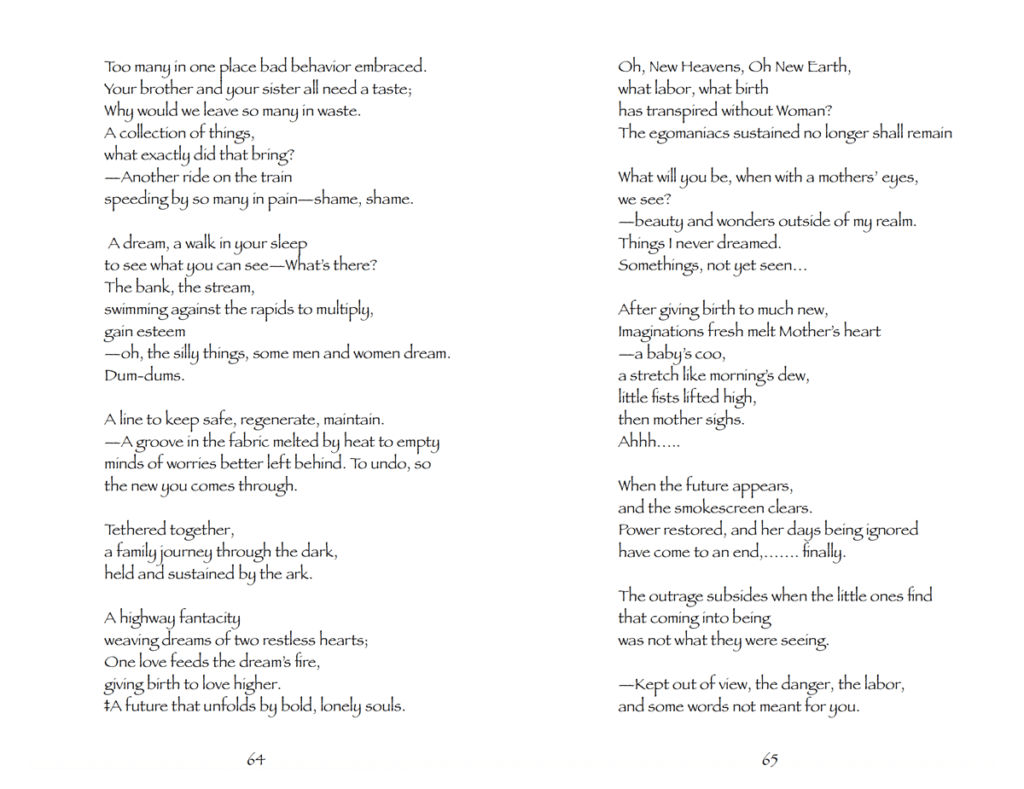 Too many in one place bad behavior embraced.
Your brother and your sister all need a taste;
Why would we leave so many in waste.
A collection of things,
what exactly did that bring?
—Another ride on the train
speeding by so many in pain—shame, shame.

A dream, a walk in your sleep
to see what you can see—What's there?
The bank, the stream,
swimming against the rapids to multiply,
gain esteem
—oh, the silly things, some men and women dream.
Dum-dums.

A line to keep safe, regenerate, maintain.
—A groove in the fabric melted by heat to empty
minds of worries better left behind. To undo, so
the new you comes through.

Tethered together,
a family journey through the dark,
held and sustained by the ark.

A highway fantacity
weaving dreams of two restless hearts;
One love feeds the dream's fire,
giving birth to love higher.
‡A future that unfolds by bold, lonely souls.

64

Oh, New Heavens, Oh New Earth,
what labor, what birth
has transpired without Woman?
The egomaniacs sustained no longer shall remain

What will you be, when with a mothers' eyes,
we see?
—beauty and wonders outside of my realm.
Things I never dreamed.
Somethings, not yet seen…

After giving birth to much new,
Imaginations fresh melt Mother's heart
—a baby's coo,
a stretch like morning's dew,
little fists lifted high,
then mother sighs.
Ahhh…..

When the future appears,
and the smokescreen clears.
Power restored, and her days being ignored
have come to an end,……. finally.

The outrage subsides when the little ones find
that coming into being
was not what they were seeing.

—Kept out of view, the danger, the labor,
and some words not meant for you.

65